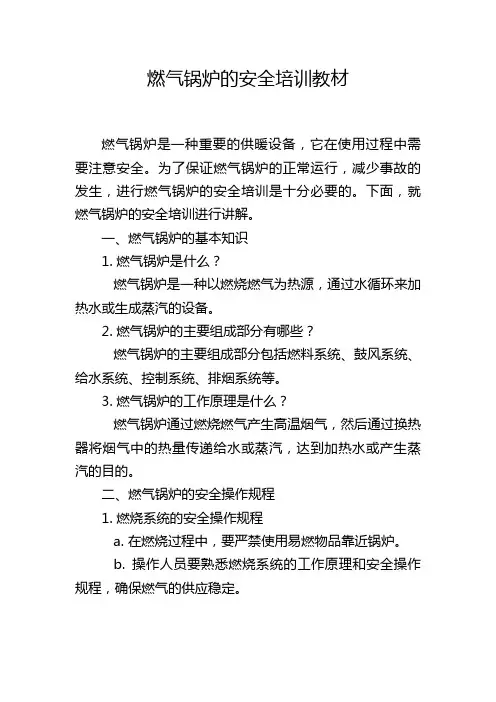 燃气锅炉的安全培训教材

燃气锅炉是一种重要的供暖设备，它在使用过程中需要注意安全。为了保证燃气锅炉的正常运行，减少事故的发生，进行燃气锅炉的安全培训是十分必要的。下面，就燃气锅炉的安全培训进行讲解。

一、燃气锅炉的基本知识

1. 燃气锅炉是什么？

燃气锅炉是一种以燃烧燃气为热源，通过水循环来加热水或生成蒸汽的设备。

2. 燃气锅炉的主要组成部分有哪些？

燃气锅炉的主要组成部分包括燃料系统、鼓风系统、给水系统、控制系统、排烟系统等。

3. 燃气锅炉的工作原理是什么？

燃气锅炉通过燃烧燃气产生高温烟气，然后通过换热器将烟气中的热量传递给水或蒸汽，达到加热水或产生蒸汽的目的。

二、燃气锅炉的安全操作规程

1. 燃烧系统的安全操作规程

a. 在燃烧过程中，要严禁使用易燃物品靠近锅炉。

b. 操作人员要熟悉燃烧系统的工作原理和安全操作规程，确保燃气的供应稳定。